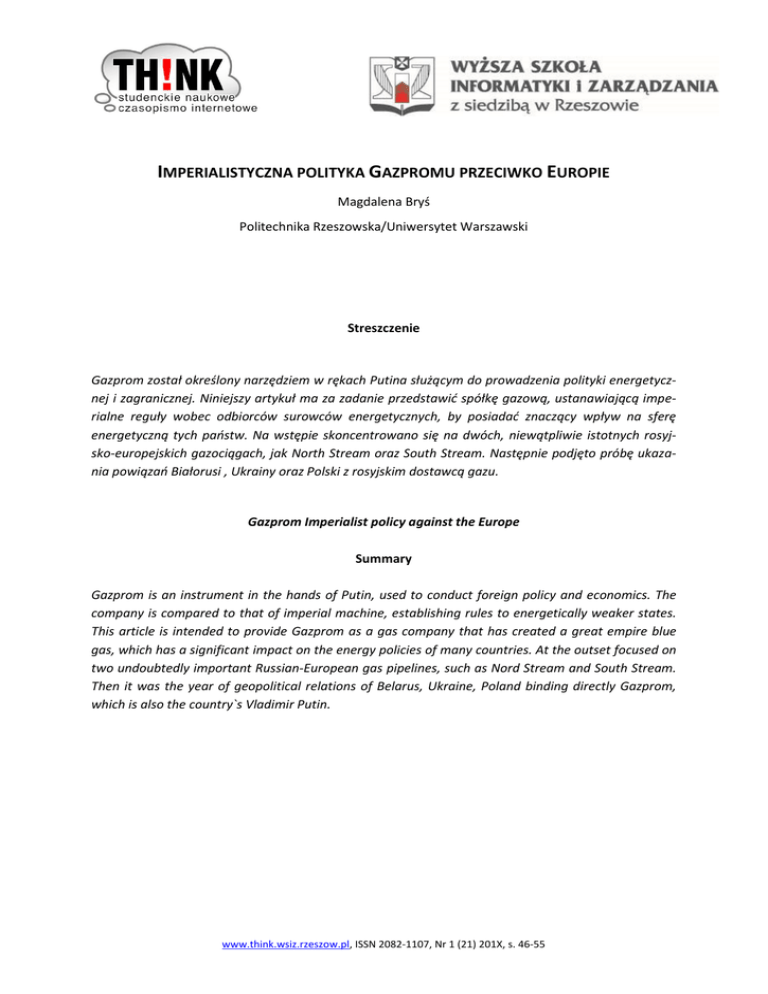 TH!NK
studenckie naukowe
czasopismo internetowe

WYŻSZA SZKOŁA
INFORMATYKI I ZARZĄDZANIA
z siedzibą w Rzeszowie

IMPERIALISTYCZNA POLITYKA GAZPROMU PRZECIWKO EUROPIE

Magdalena Bryś

Politechnika Rzeszowska/Uniwersytet Warszawski

Streszczenie

Gazprom został określony narzędziem w rękach Putina służącym do prowadzenia polityki energetycznej i zagranicznej. Niniejszy artykuł ma za zadanie przedstawić spółkę gazową, ustanawiającą imperialne reguły wobec odbiorców surowców energetycznych, by posiadać znaczący wpływ na sferę energetyczną tych państw. Na wstępie skoncentrowano się na dwóch, niewątpliwie istotnych rosyjsko-europejskich gazociągach, jak North Stream oraz South Stream. Następnie podjęto próbę ukazania powiązań Białorusi , Ukrainy oraz Polski z rosyjskim dostawcą gazu.

Gazprom Imperialist policy against the Europe

Summary

Gazprom is an instrument in the hands of Putin, used to conduct foreign policy and economics. The company is compared to that of imperial machine, establishing rules to energetically weaker states. This article is intended to provide Gazprom as a gas company that has created a great empire blue gas, which has a significant impact on the energy policies of many countries. At the outset focused on two undoubtedly important Russian-European gas pipelines, such as Nord Stream and South Stream. Then it was the year of geopolitical relations of Belarus, Ukraine, Poland binding directly Gazprom, which is also the country`s Vladimir Putin.

www.think.wsiz.rzeszow.pl, ISSN 2082-1107, Nr 1 (21) 201X, s. 46-55